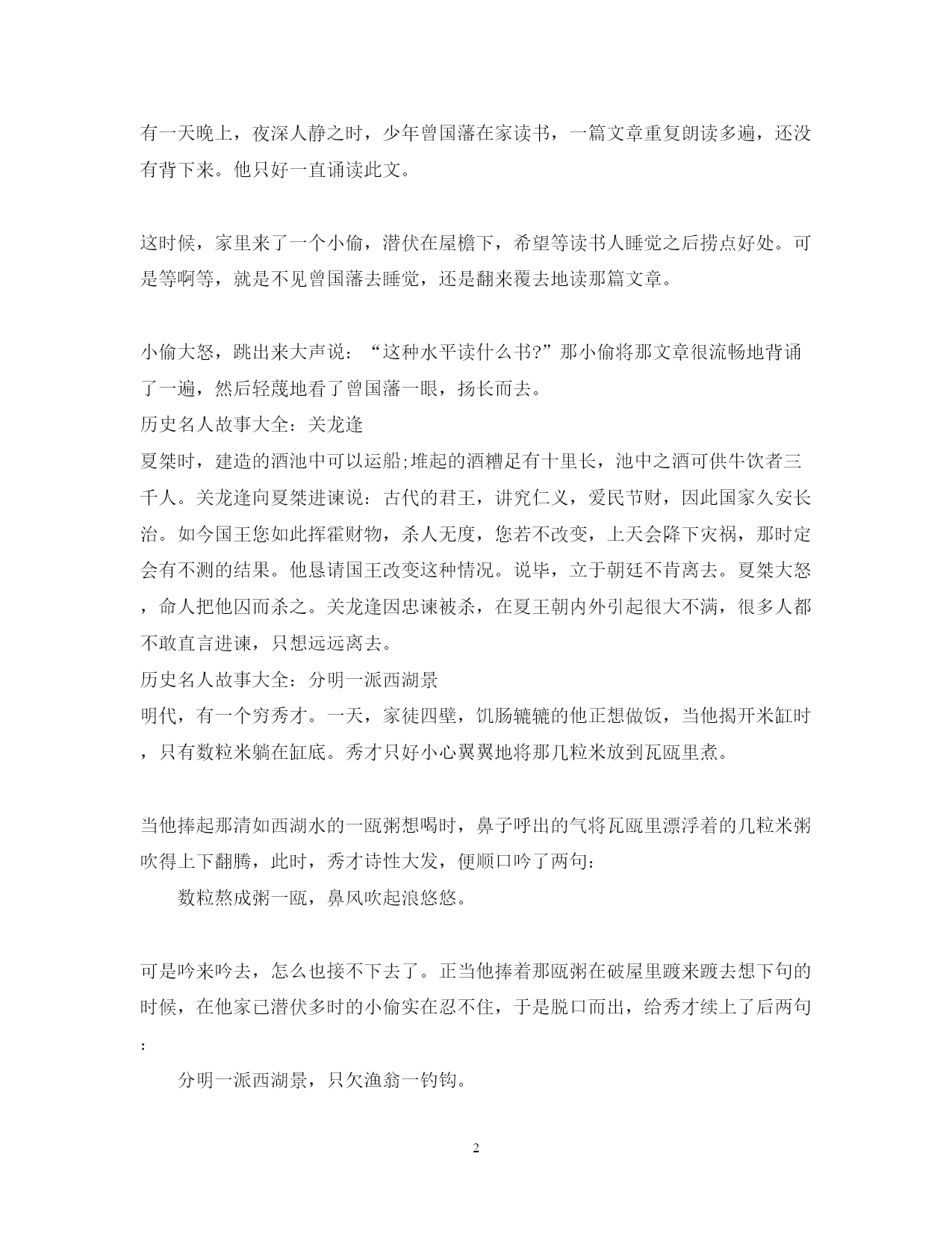 有一天晚上，夜深人静之时，少年曾国藩在家读书，一篇文章重复朗读多遍，还没有背下来。他只好一直诵读此文。

这时候，家里来了一个小偷，潜伏在屋檐下，希望等读书人睡觉之后捞点好处。可是等啊等，就是不见曾国藩去睡觉，还是翻来覆去地读那篇文章。

小偷大怒，跳出来大声说：“这种水平读什么书?”那小偷将那文章很流畅地背诵了一遍，然后轻蔑地看了曾国藩一眼，扬长而去。
历史名人故事大全：关龙逢
夏桀时，建造的酒池中可以运船;堆起的酒糟足有十里长，池中之酒可供牛饮者三千人。关龙逢向夏桀进谏说：古代的君王，讲究仁义，爱民节财，因此国家久安长治。如今国王您如此挥霍财物，杀人无度，您若不改变，上天会降下灾祸，那时定会有不测的结果。他恳请国王改变这种情况。说毕，立于朝廷不肯离去。夏桀大怒，命人把他囚而杀之。关龙逢因忠谏被杀，在夏王朝内外引起很大不满，很多人都不敢直言进谏，只想远远离去。
历史名人故事大全：分明一派西湖景
明代，有一个穷秀才。一天，家徒四壁，饥肠辘辘的他正想做饭，当他揭开米缸时，只有数粒米躺在缸底。秀才只好小心翼翼地将那几粒米放到瓦瓯里煮。

当他捧起那清如西湖水的一瓯粥想喝时，鼻子呼出的气将瓦瓯里漂浮着的几粒米粥吹得上下翻腾，此时，秀才诗性大发，便顺口吟了两句：
数粒熬成粥一瓯，鼻风吹起浪悠悠。

可是吟来吟去，怎么也接不下去了。正当他捧着那瓯粥在破屋里踱来踱去想下句的时候，在他家已潜伏多时的小偷实在忍不住，于是脱口而出，给秀才续上了后两句：
分明一派西湖景，只欠渔翁一钓钩。

2